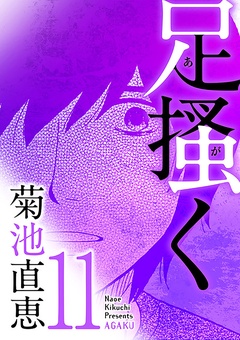 足掻く
あ
が

菊池直恵

11

Naoe Kikuchi Presents AGAKU